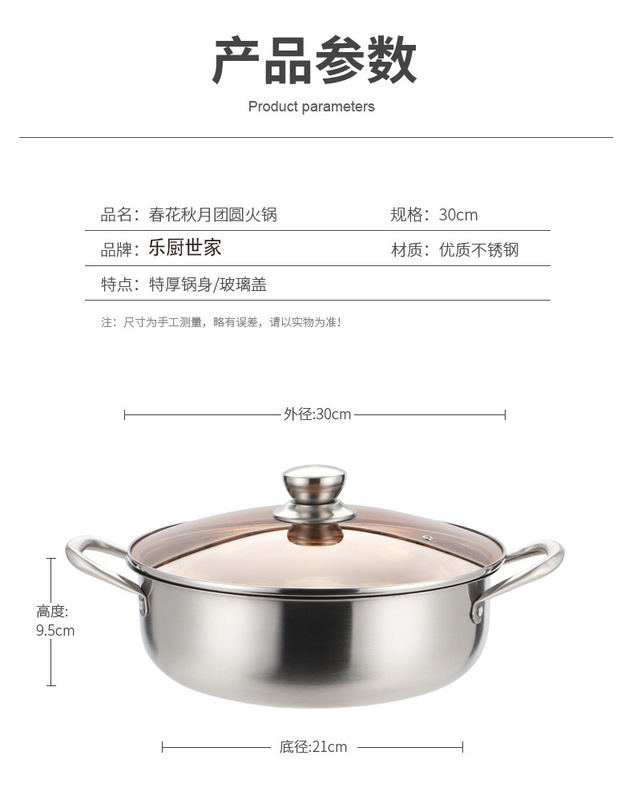 产品参数

Product parameters

品名：春花秋月团圆火锅 规格：30cm

品牌：乐厨世家 材质：优质不锈钢

特点：特厚锅身/玻璃盖

注：尺寸为手工测量，略有误差，请以实物为准！

外径:30cm

高度:
9.5cm

底径:21cm